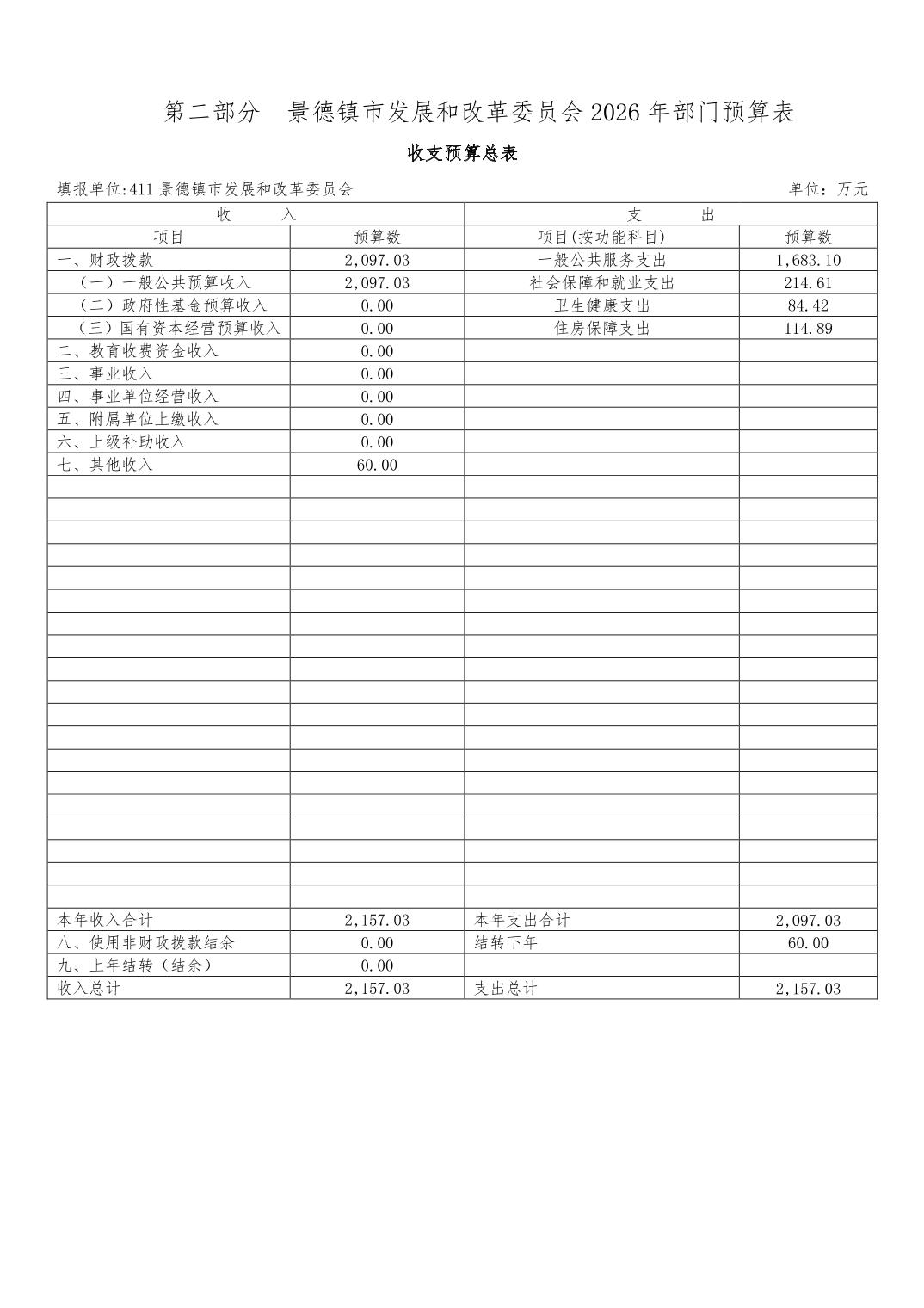 第二部分　景德镇市发展和改革委员会2026年部门预算表

收支预算总表

填报单位:411景德镇市发展和改革委员会　　　　单位：万元

| 收　　入 | | 支　　出 | |
|---|---|---|---|
| 项目 | 预算数 | 项目(按功能科目) | 预算数 |
| 一、财政拨款 | 2,097.03 | 一般公共服务支出 | 1,683.10 |
| （一）一般公共预算收入 | 2,097.03 | 社会保障和就业支出 | 214.61 |
| （二）政府性基金预算收入 | 0.00 | 卫生健康支出 | 84.42 |
| （三）国有资本经营预算收入 | 0.00 | 住房保障支出 | 114.89 |
| 二、教育收费资金收入 | 0.00 | | |
| 三、事业收入 | 0.00 | | |
| 四、事业单位经营收入 | 0.00 | | |
| 五、附属单位上缴收入 | 0.00 | | |
| 六、上级补助收入 | 0.00 | | |
| 七、其他收入 | 60.00 | | |
| 本年收入合计 | 2,157.03 | 本年支出合计 | 2,097.03 |
| 八、使用非财政拨款结余 | 0.00 | 结转下年 | 60.00 |
| 九、上年结转（结余） | 0.00 | | |
| 收入总计 | 2,157.03 | 支出总计 | 2,157.03 |